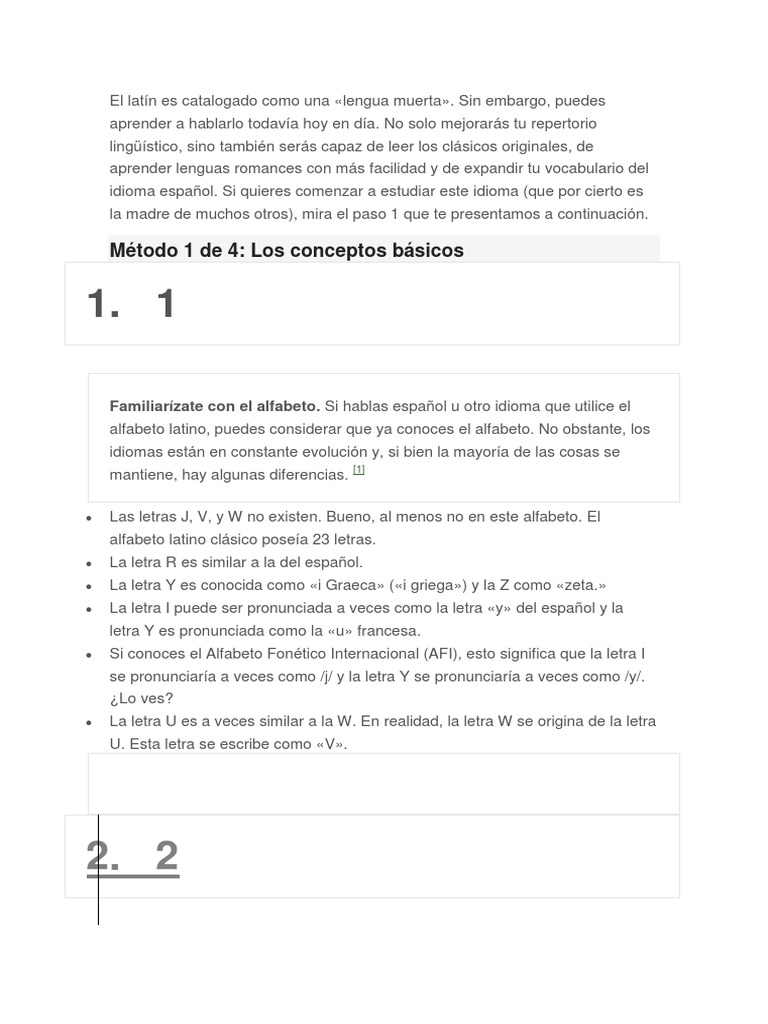 El latín es catalogado como una «lengua muerta». Sin embargo, puedes aprender a hablarlo todavía hoy en día. No solo mejorarás tu repertorio lingüístico, sino también serás capaz de leer los clásicos originales, de aprender lenguas romances con más facilidad y de expandir tu vocabulario del idioma español. Si quieres comenzar a estudiar este idioma (que por cierto es la madre de muchos otros), mira el paso 1 que te presentamos a continuación.

Método 1 de 4: Los conceptos básicos

1. 1

Familiarízate con el alfabeto. Si hablas español u otro idioma que utilice el alfabeto latino, puedes considerar que ya conoces el alfabeto. No obstante, los idiomas están en constante evolución y, si bien la mayoría de las cosas se mantiene, hay algunas diferencias. [1]

- Las letras J, V, y W no existen. Bueno, al menos no en este alfabeto. El alfabeto latino clásico poseía 23 letras.
- La letra R es similar a la del español.
- La letra Y es conocida como «i Graeca» («i griega») y la Z como «zeta.»
- La letra I puede ser pronunciada a veces como la letra «y» del español y la letra Y es pronunciada como la «u» francesa.
- Si conoces el Alfabeto Fonético Internacional (AFI), esto significa que la letra I se pronunciaría a veces como /j/ y la letra Y se pronunciaría a veces como /y/. ¿Lo ves?
- La letra U es a veces similar a la W. En realidad, la letra W se origina de la letra U. Esta letra se escribe como «V».

2. 2